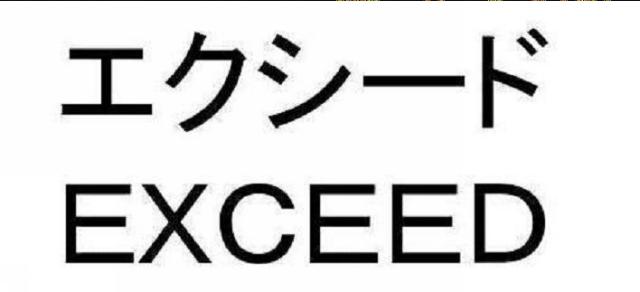 エクシード
EXCEED